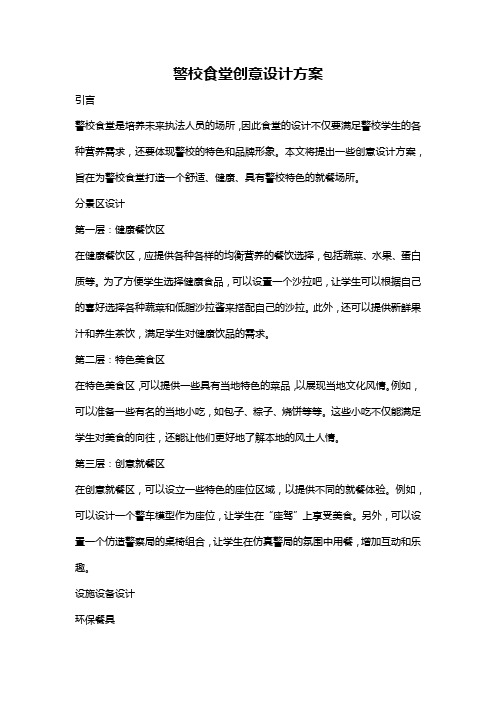 警校食堂创意设计方案

引言

警校食堂是培养未来执法人员的场所，因此食堂的设计不仅要满足警校学生的各种营养需求，还要体现警校的特色和品牌形象。本文将提出一些创意设计方案，旨在为警校食堂打造一个舒适、健康、具有警校特色的就餐场所。

分景区设计

第一层：健康餐饮区

在健康餐饮区，应提供各种各样的均衡营养的餐饮选择，包括蔬菜、水果、蛋白质等。为了方便学生选择健康食品，可以设置一个沙拉吧，让学生可以根据自己的喜好选择各种蔬菜和低脂沙拉酱来搭配自己的沙拉。此外，还可以提供新鲜果汁和养生茶饮，满足学生对健康饮品的需求。

第二层：特色美食区

在特色美食区，可以提供一些具有当地特色的菜品，以展现当地文化风情。例如，可以准备一些有名的当地小吃，如包子、粽子、烧饼等等。这些小吃不仅能满足学生对美食的向往，还能让他们更好地了解本地的风土人情。

第三层：创意就餐区

在创意就餐区，可以设立一些特色的座位区域，以提供不同的就餐体验。例如，可以设计一个警车模型作为座位，让学生在“座驾”上享受美食。另外，可以设置一个仿造警察局的桌椅组合，让学生在仿真警局的氛围中用餐，增加互动和乐趣。

设施设备设计

环保餐具